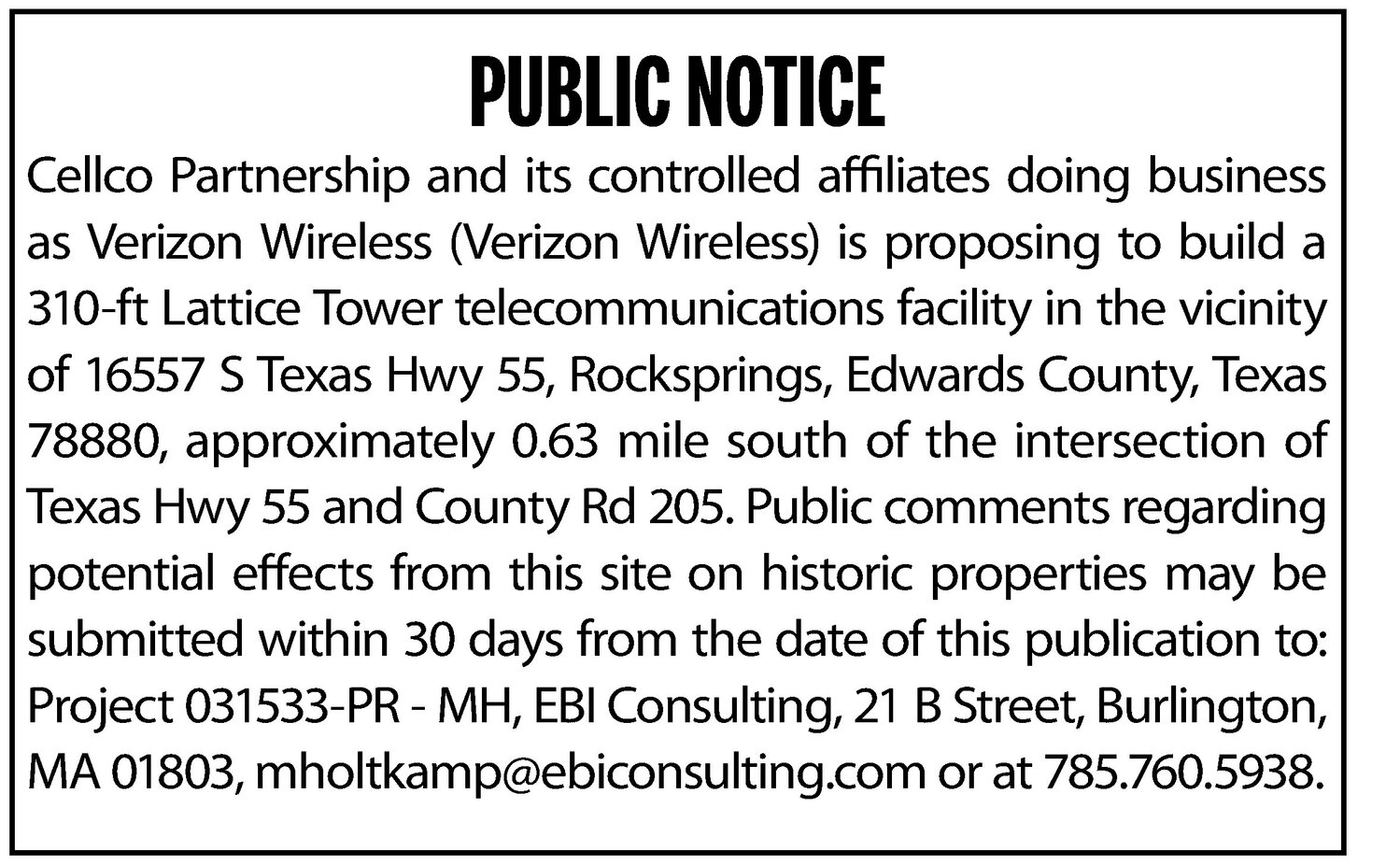 PUBLIC NOTICE

Cellco Partnership and its controlled affiliates doing business as Verizon Wireless (Verizon Wireless) is proposing to build a 310-ft Lattice Tower telecommunications facility in the vicinity of 16557 S Texas Hwy 55, Rocksprings, Edwards County, Texas 78880, approximately 0.63 mile south of the intersection of Texas Hwy 55 and County Rd 205. Public comments regarding potential effects from this site on historic properties may be submitted within 30 days from the date of this publication to: Project 031533-PR - MH, EBI Consulting, 21 B Street, Burlington, MA 01803, mholtkamp@ebiconsulting.com or at 785.760.5938.